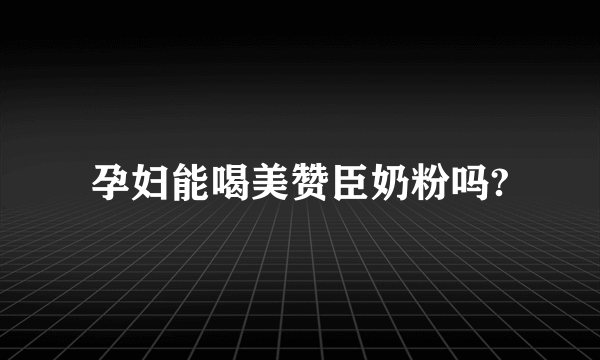 孕妇能喝美赞臣奶粉吗?